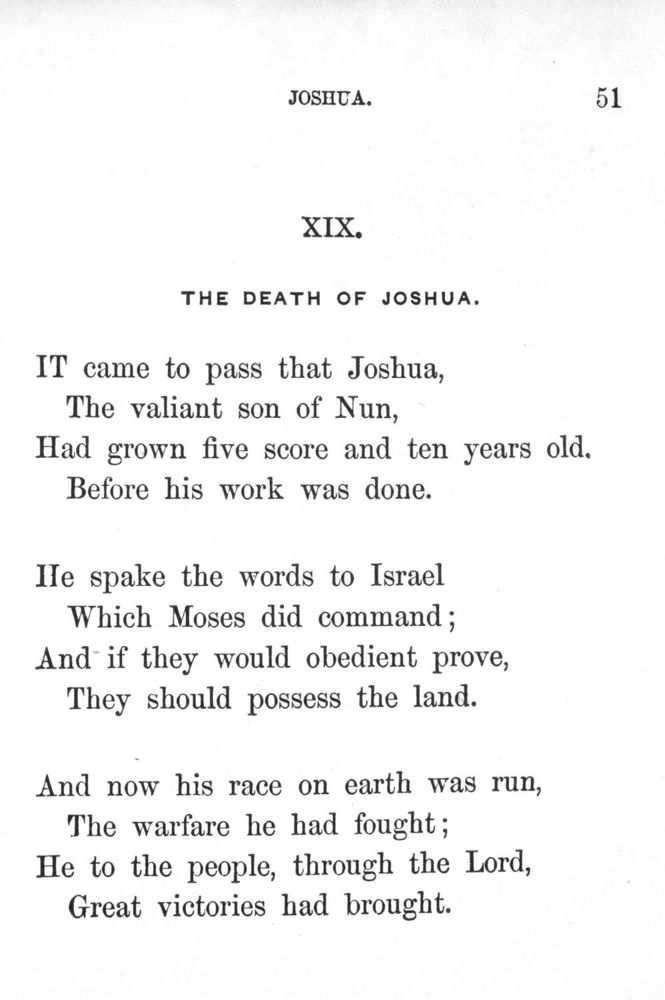 JOSHUA. 51

XIX.

THE DEATH OF JOSHUA.

IT came to pass that Joshua,
The valiant son of Nun,
Had grown five score and ten years old.
Before his work was done.

He spake the words to Israel
Which Moses did command;
And if they would obedient prove,
They should possess the land.

And now his race on earth was run,
The warfare he had fought;
He to the people, through the Lord,
Great victories had brought.